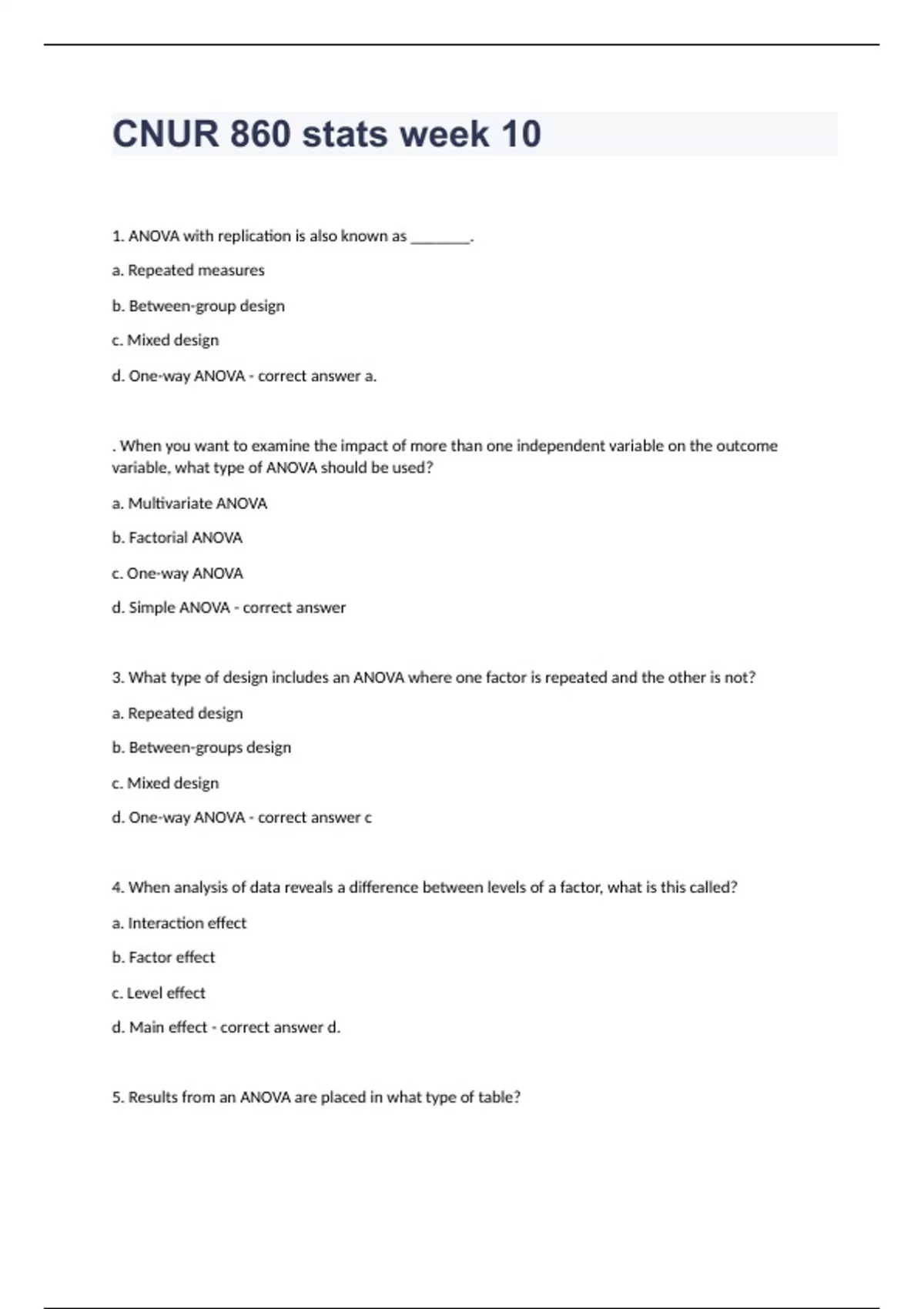 CNUR 860 stats week 10

1. ANOVA with replication is also known as ________.

a. Repeated measures

b. Between-group design

c. Mixed design

d. One-way ANOVA - correct answer a.

. When you want to examine the impact of more than one independent variable on the outcome variable, what type of ANOVA should be used?

a. Multivariate ANOVA

b. Factorial ANOVA

c. One-way ANOVA

d. Simple ANOVA - correct answer

3. What type of design includes an ANOVA where one factor is repeated and the other is not?

a. Repeated design

b. Between-groups design

c. Mixed design

d. One-way ANOVA - correct answer c

4. When analysis of data reveals a difference between levels of a factor, what is this called?

a. Interaction effect

b. Factor effect

c. Level effect

d. Main effect - correct answer d.

5. Results from an ANOVA are placed in what type of table?